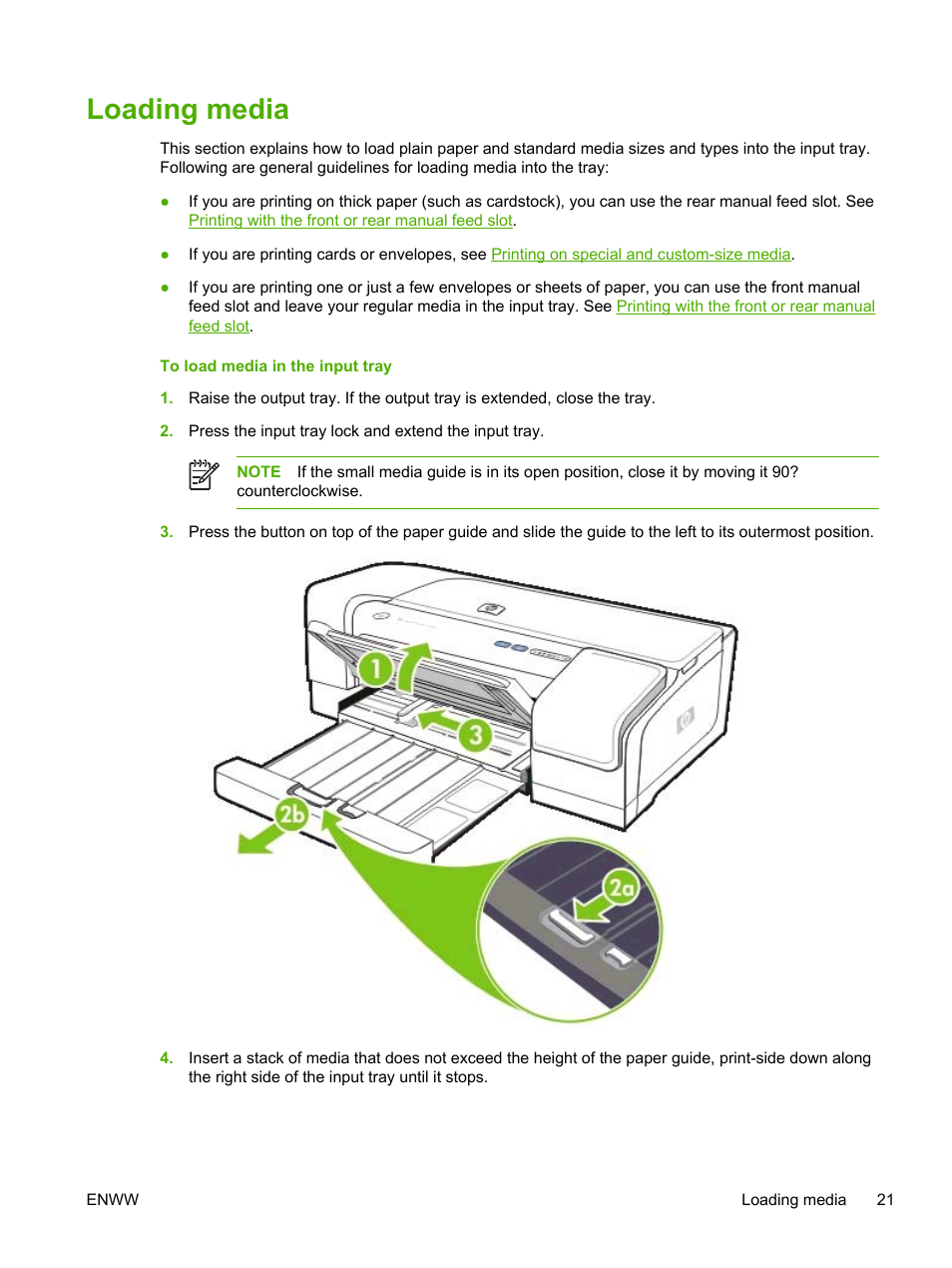 Loading media

This section explains how to load plain paper and standard media sizes and types into the input tray. Following are general guidelines for loading media into the tray:

● If you are printing on thick paper (such as cardstock), you can use the rear manual feed slot. See Printing with the front or rear manual feed slot.

● If you are printing cards or envelopes, see Printing on special and custom-size media.

● If you are printing one or just a few envelopes or sheets of paper, you can use the front manual feed slot and leave your regular media in the input tray. See Printing with the front or rear manual feed slot.

To load media in the input tray

1. Raise the output tray. If the output tray is extended, close the tray.

2. Press the input tray lock and extend the input tray.

NOTE If the small media guide is in its open position, close it by moving it 90? counterclockwise.

3. Press the button on top of the paper guide and slide the guide to the left to its outermost position.

1

3

2b

2a

4. Insert a stack of media that does not exceed the height of the paper guide, print-side down along the right side of the input tray until it stops.

ENWW

Loading media 21